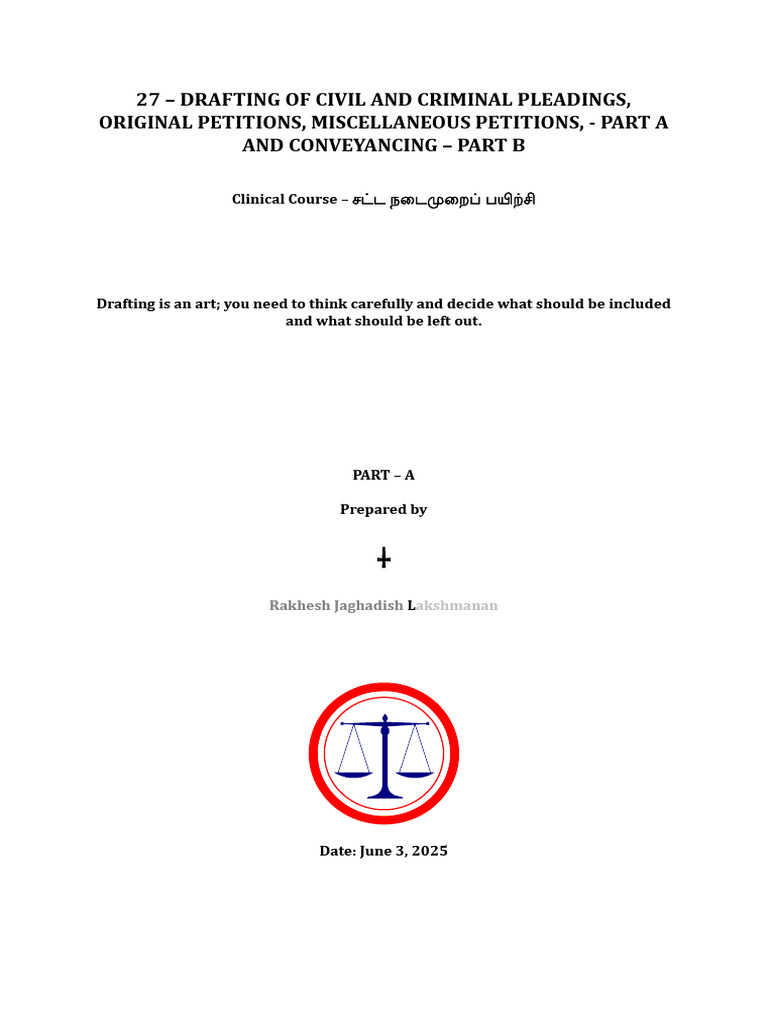 27 – DRAFTING OF CIVIL AND CRIMINAL PLEADINGS, ORIGINAL PETITIONS, MISCELLANEOUS PETITIONS, - PART A AND CONVEYANCING – PART B

Clinical Course – சட்ட நடைமுறைப் பயிற்சி

Drafting is an art; you need to think carefully and decide what should be included and what should be left out.

PART – A

Prepared by

Rakhesh Jaghadish Lakshmanan

Date: June 3, 2025